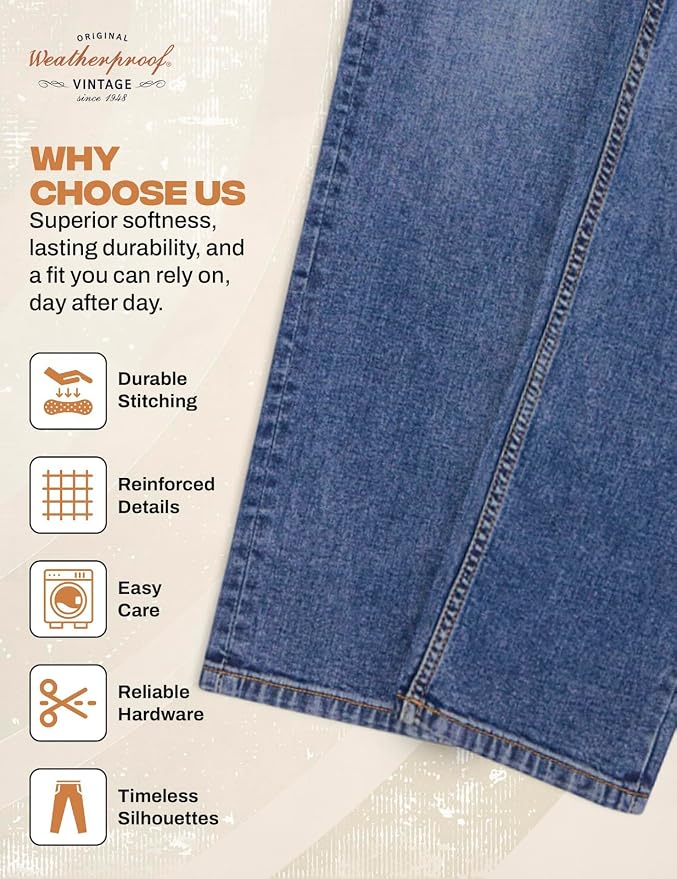 ORIGINAL
Weatherproof®
VINTAGE
since 1948

WHY CHOOSE US

Superior softness, lasting durability, and a fit you can rely on, day after day.

Durable Stitching

Reinforced Details

Easy Care

Reliable Hardware

Timeless Silhouettes